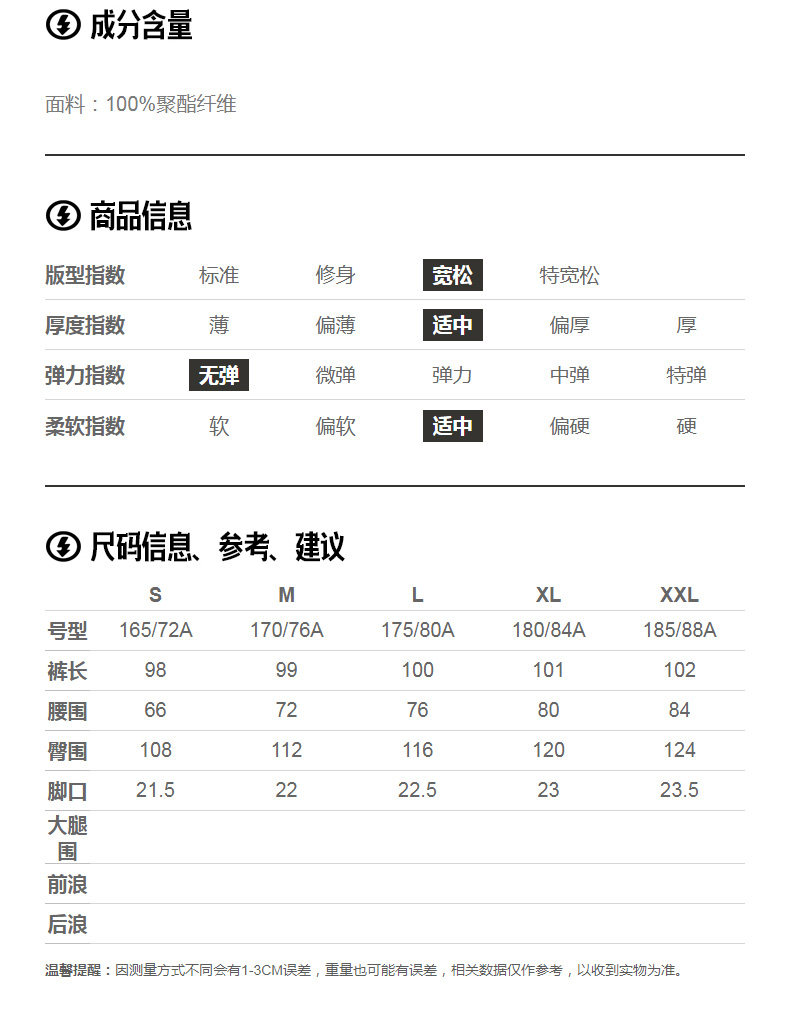 成分含量

面料：100%聚酯纤维

商品信息

版型指数 标准 修身 宽松 特宽松

厚度指数 薄 偏薄 适中 偏厚 厚

弹力指数 无弹 微弹 弹力 中弹 特弹

柔软指数 软 偏软 适中 偏硬 硬

尺码信息、参考、建议

| | S | M | L | XL | XXL |
|---|---|---|---|---|---|
| 号型 | 165/72A | 170/76A | 175/80A | 180/84A | 185/88A |
| 裤长 | 98 | 99 | 100 | 101 | 102 |
| 腰围 | 66 | 72 | 76 | 80 | 84 |
| 臀围 | 108 | 112 | 116 | 120 | 124 |
| 脚口 | 21.5 | 22 | 22.5 | 23 | 23.5 |
| 大腿围 | | | | | |
| 前浪 | | | | | |
| 后浪 | | | | | |

温馨提醒：因测量方式不同会有1-3CM误差，重量也可能有误差，相关数据仅作参考，以收到实物为准。